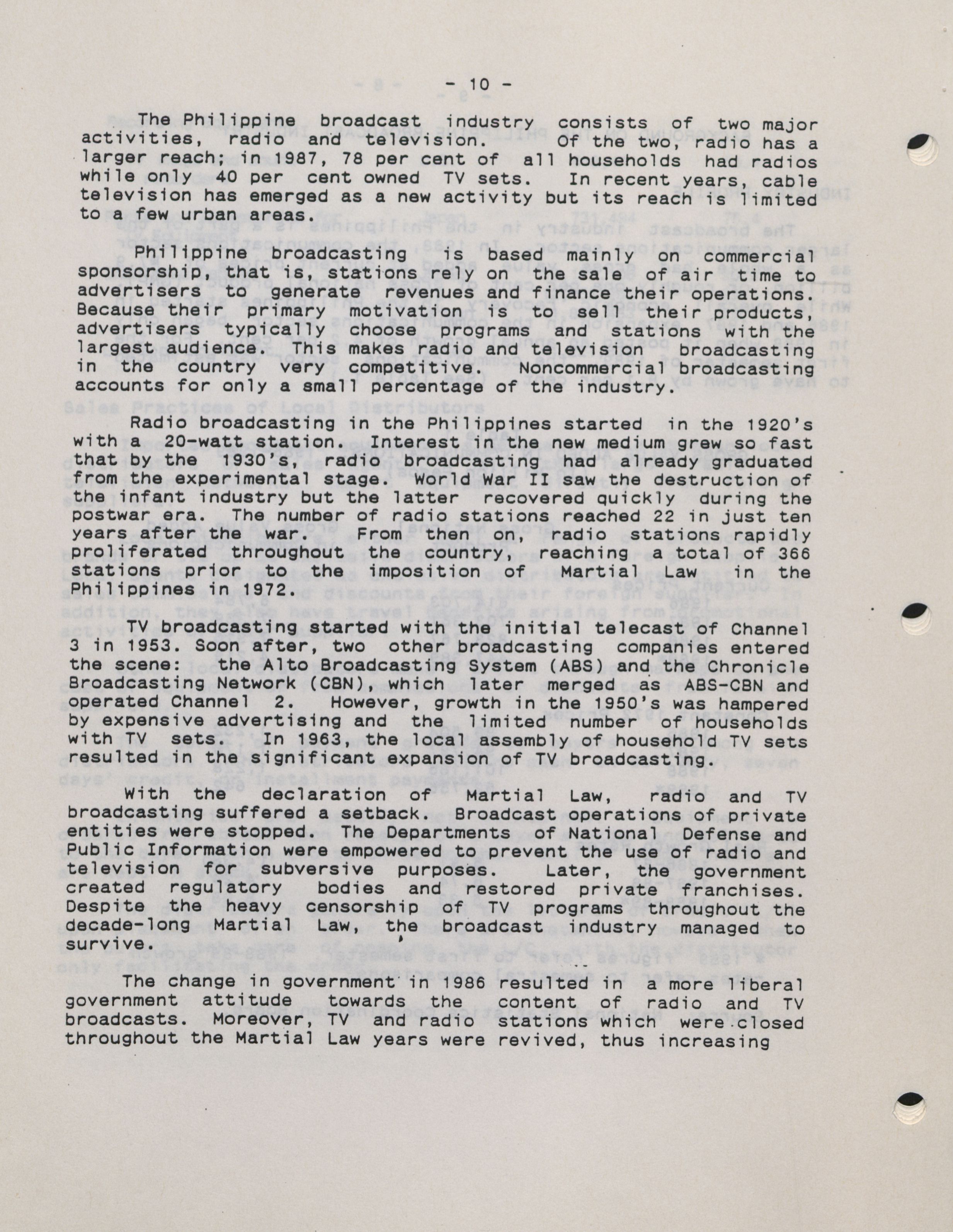 - 10 -

The Philippine broadcast industry consists of two major activities, radio and television. Of the two, radio has a larger reach; in 1987, 78 per cent of all households had radios while only 40 per cent owned TV sets. In recent years, cable television has emerged as a new activity but its reach is limited to a few urban areas.

Philippine broadcasting is based mainly on commercial sponsorship, that is, stations rely on the sale of air time to advertisers to generate revenues and finance their operations. Because their primary motivation is to sell their products, advertisers typically choose programs and stations with the largest audience. This makes radio and television broadcasting in the country very competitive. Noncommercial broadcasting accounts for only a small percentage of the industry.

Radio broadcasting in the Philippines started in the 1920's with a 20-watt station. Interest in the new medium grew so fast that by the 1930's, radio broadcasting had already graduated from the experimental stage. World War II saw the destruction of the infant industry but the latter recovered quickly during the postwar era. The number of radio stations reached 22 in just ten years after the war. From then on, radio stations rapidly proliferated throughout the country, reaching a total of 366 stations prior to the imposition of Martial Law in the Philippines in 1972.

TV broadcasting started with the initial telecast of Channel 3 in 1953. Soon after, two other broadcasting companies entered the scene: the Alto Broadcasting System (ABS) and the Chronicle Broadcasting Network (CBN), which later merged as ABS-CBN and operated Channel 2. However, growth in the 1950's was hampered by expensive advertising and the limited number of households with TV sets. In 1963, the local assembly of household TV sets resulted in the significant expansion of TV broadcasting.

With the declaration of Martial Law, radio and TV broadcasting suffered a setback. Broadcast operations of private entities were stopped. The Departments of National Defense and Public Information were empowered to prevent the use of radio and television for subversive purposes. Later, the government created regulatory bodies and restored private franchises. Despite the heavy censorship of TV programs throughout the decade-long Martial Law, the broadcast industry managed to survive.

The change in government in 1986 resulted in a more liberal government attitude towards the content of radio and TV broadcasts. Moreover, TV and radio stations which were closed throughout the Martial Law years were revived, thus increasing